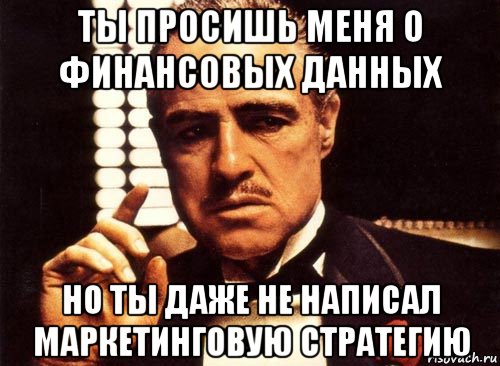 ТЫ ПРОСИШЬ МЕНЯ О ФИНАНСОВЫХ ДАННЫХ

НО ТЫ ДАЖЕ НЕ НАПИСАЛ МАРКЕТИНГОВУЮ СТРАТЕГИЮ

risovach.ru